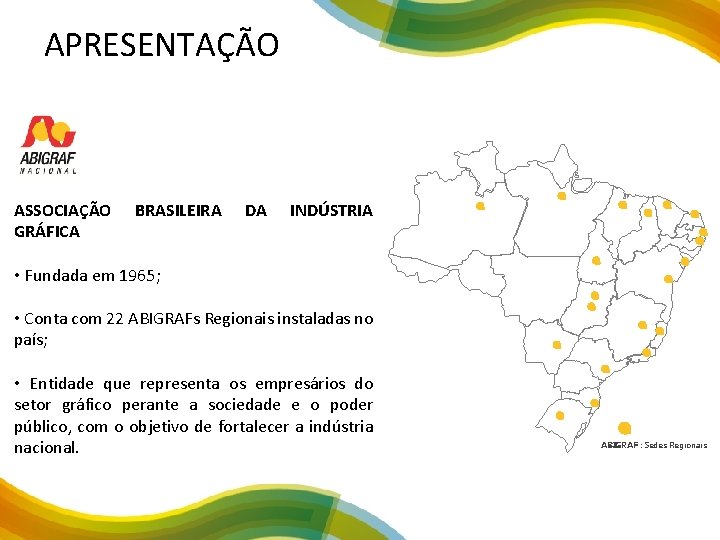 APRESENTAÇÃO

ABIGRAF
NACIONAL

ASSOCIAÇÃO BRASILEIRA DA INDÚSTRIA GRÁFICA

• Fundada em 1965;

• Conta com 22 ABIGRAFs Regionais instaladas no país;

• Entidade que representa os empresários do setor gráfico perante a sociedade e o poder público, com o objetivo de fortalecer a indústria nacional.

ABIGRAF : Sedes Regionais